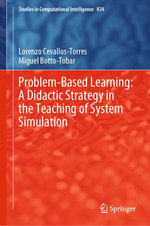 Studies in Computational Intelligence 824

Lorenzo Cevallos-Torres
Miguel Botto-Tobar

Problem-Based Learning: A Didactic Strategy in the Teaching of System Simulation

Springer